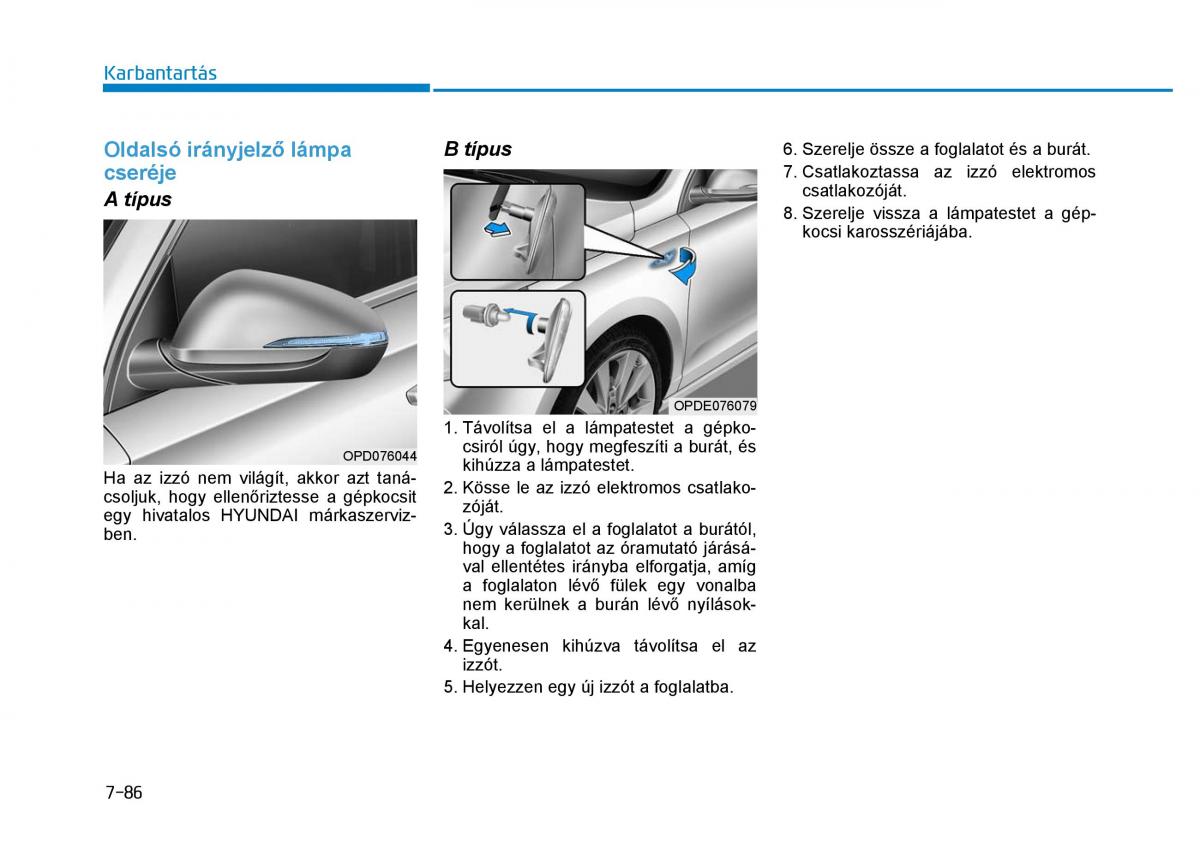 Karbantartás

Oldalsó irányjelző lámpa cseréje

A típus

OPD076044

Ha az izzó nem világít, akkor azt tanácsoljuk, hogy ellenőriztesse a gépkocsit egy hivatalos HYUNDAI márkaszervizben.

B típus

OPDE076079

1. Távolítsa el a lámpatestet a gépkocsiról úgy, hogy megfeszíti a burát, és kihúzza a lámpatestet.
2. Kösse le az izzó elektromos csatlakozóját.
3. Úgy válassza el a foglalatot a burától, hogy a foglalatot az óramutató járásával ellentétes irányba elforgatja, amíg a foglalaton lévő fülek egy vonalba nem kerülnek a burán lévő nyílásokkal.
4. Egyenesen kihúzva távolítsa el az izzót.
5. Helyezzen egy új izzót a foglalatba.
6. Szerelje össze a foglalatot és a burát.
7. Csatlakoztassa az izzó elektromos csatlakozóját.
8. Szerelje vissza a lámpatestet a gépkocsi karosszériájába.

7-86